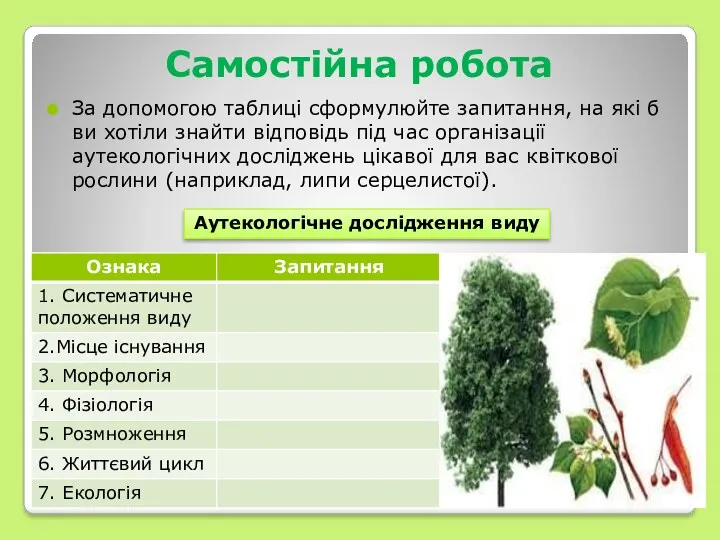 Самостійна робота

За допомогою таблиці сформулюйте запитання, на які б ви хотіли знайти відповідь під час організації аутекологічних досліджень цікавої для вас квіткової рослини (наприклад, липи серцелистої).

Аутекологічне дослідження виду

| Ознака | Запитання |
|---|---|
| 1. Систематичне положення виду | |
| 2.Місце існування | |
| 3. Морфологія | |
| 4. Фізіологія | |
| 5. Розмноження | |
| 6. Життєвий цикл | |
| 7. Екологія | |